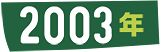 2003年